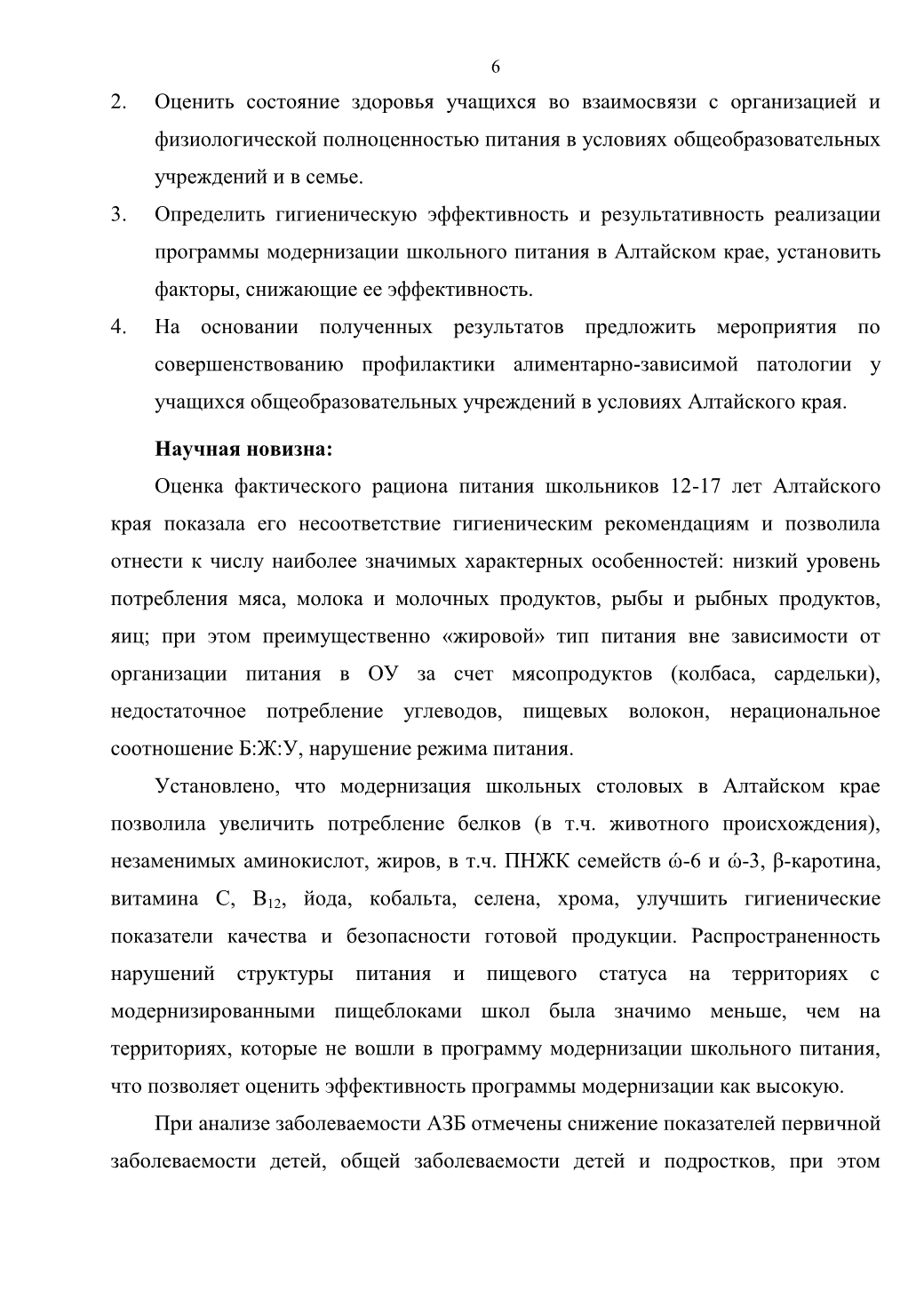 6

2. Оценить состояние здоровья учащихся во взаимосвязи с организацией и физиологической полноценностью питания в условиях общеобразовательных учреждений и в семье.

3. Определить гигиеническую эффективность и результативность реализации программы модернизации школьного питания в Алтайском крае, установить факторы, снижающие ее эффективность.

4. На основании полученных результатов предложить мероприятия по совершенствованию профилактики алиментарно-зависимой патологии у учащихся общеобразовательных учреждений в условиях Алтайского края.

Научная новизна:

Оценка фактического рациона питания школьников 12-17 лет Алтайского края показала его несоответствие гигиеническим рекомендациям и позволила отнести к числу наиболее значимых характерных особенностей: низкий уровень потребления мяса, молока и молочных продуктов, рыбы и рыбных продуктов, яиц; при этом преимущественно «жировой» тип питания вне зависимости от организации питания в ОУ за счет мясопродуктов (колбаса, сардельки), недостаточное потребление углеводов, пищевых волокон, нерациональное соотношение Б:Ж:У, нарушение режима питания.

Установлено, что модернизация школьных столовых в Алтайском крае позволила увеличить потребление белков (в т.ч. животного происхождения), незаменимых аминокислот, жиров, в т.ч. ПНЖК семейств ώ-6 и ώ-3, β-каротина, витамина С, $B_{12}$, йода, кобальта, селена, хрома, улучшить гигиенические показатели качества и безопасности готовой продукции. Распространенность нарушений структуры питания и пищевого статуса на территориях с модернизированными пищеблоками школ была значимо меньше, чем на территориях, которые не вошли в программу модернизации школьного питания, что позволяет оценить эффективность программы модернизации как высокую.

При анализе заболеваемости АЗБ отмечены снижение показателей первичной заболеваемости детей, общей заболеваемости детей и подростков, при этом